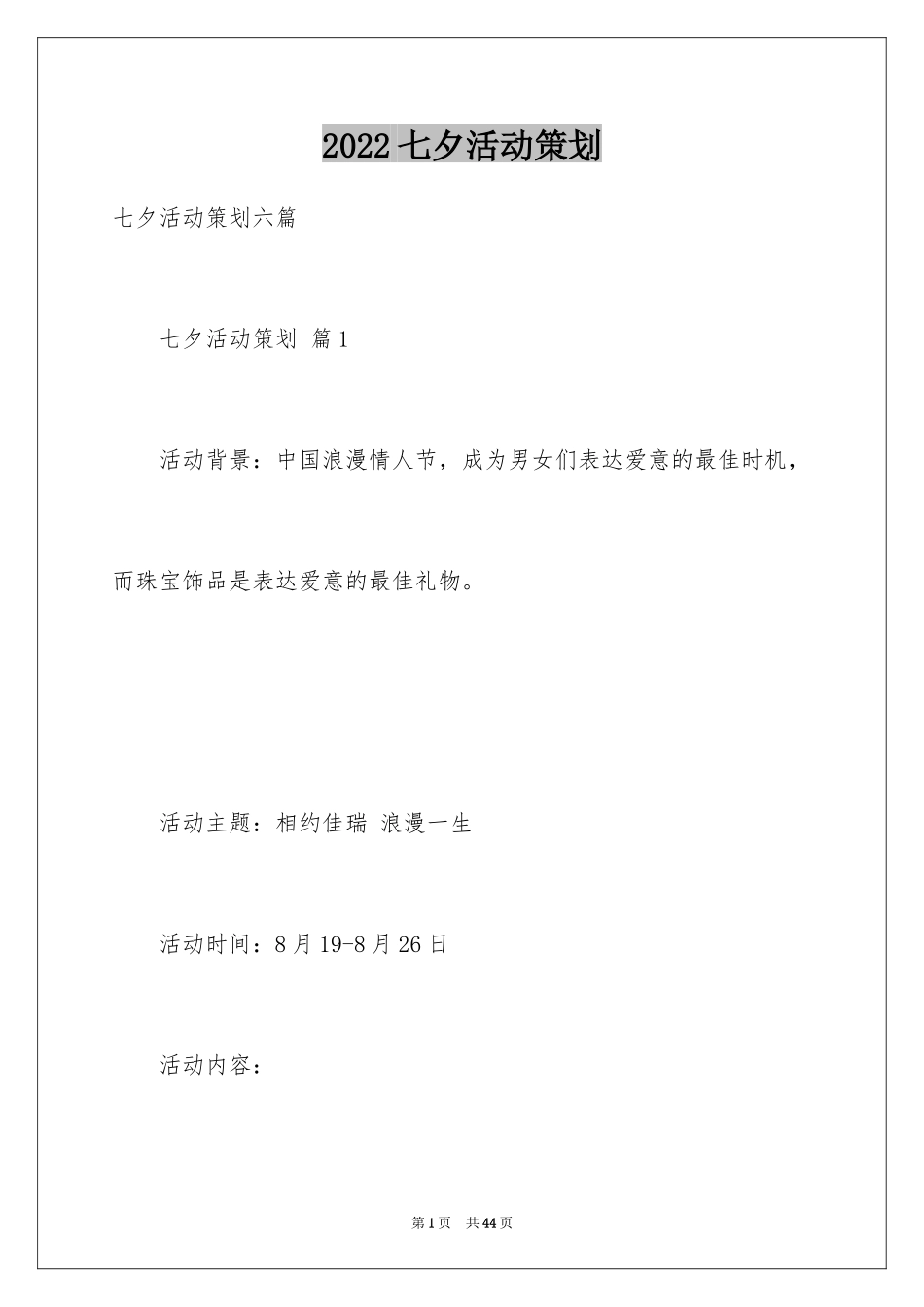 2022七夕活动策划

七夕活动策划六篇

七夕活动策划 篇1

活动背景：中国浪漫情人节，成为男女们表达爱意的最佳时机，而珠宝饰品是表达爱意的最佳礼物。

活动主题：相约佳瑞 浪漫一生

活动时间：8月19-8月26日

活动内容：

第1页 共44页